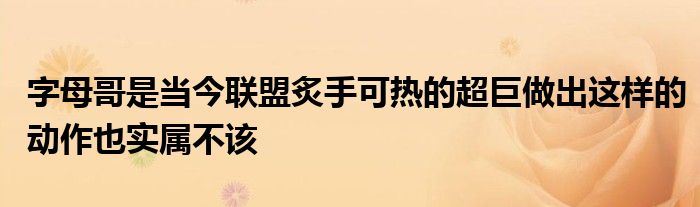 字母哥是当今联盟炙手可热的超巨做出这样的动作也实属不该